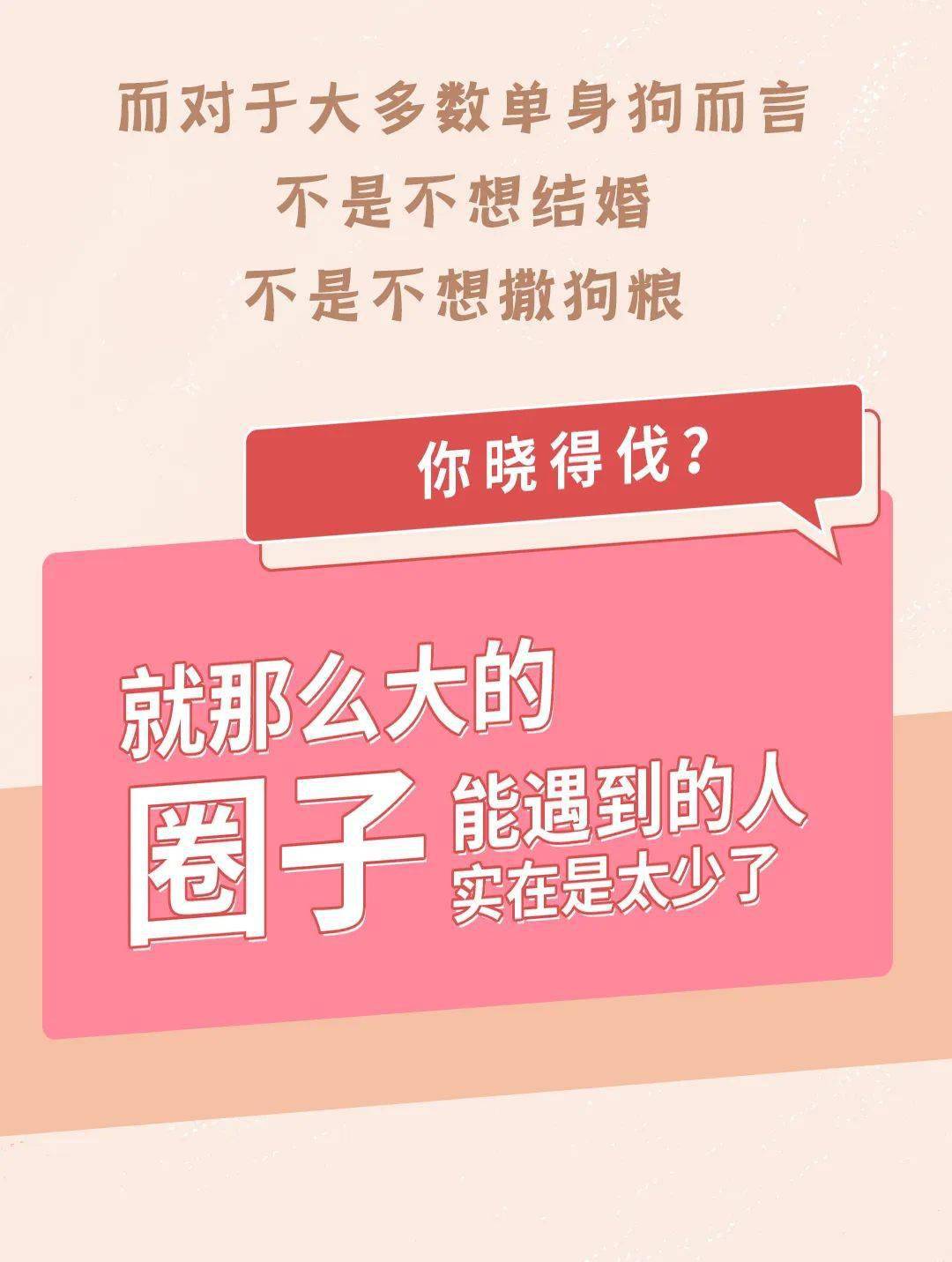 而对于大多数单身狗而言
不是不想结婚
不是不想撒狗粮

你晓得伐？

就那么大的
圈子 能遇到的人
实在是太少了